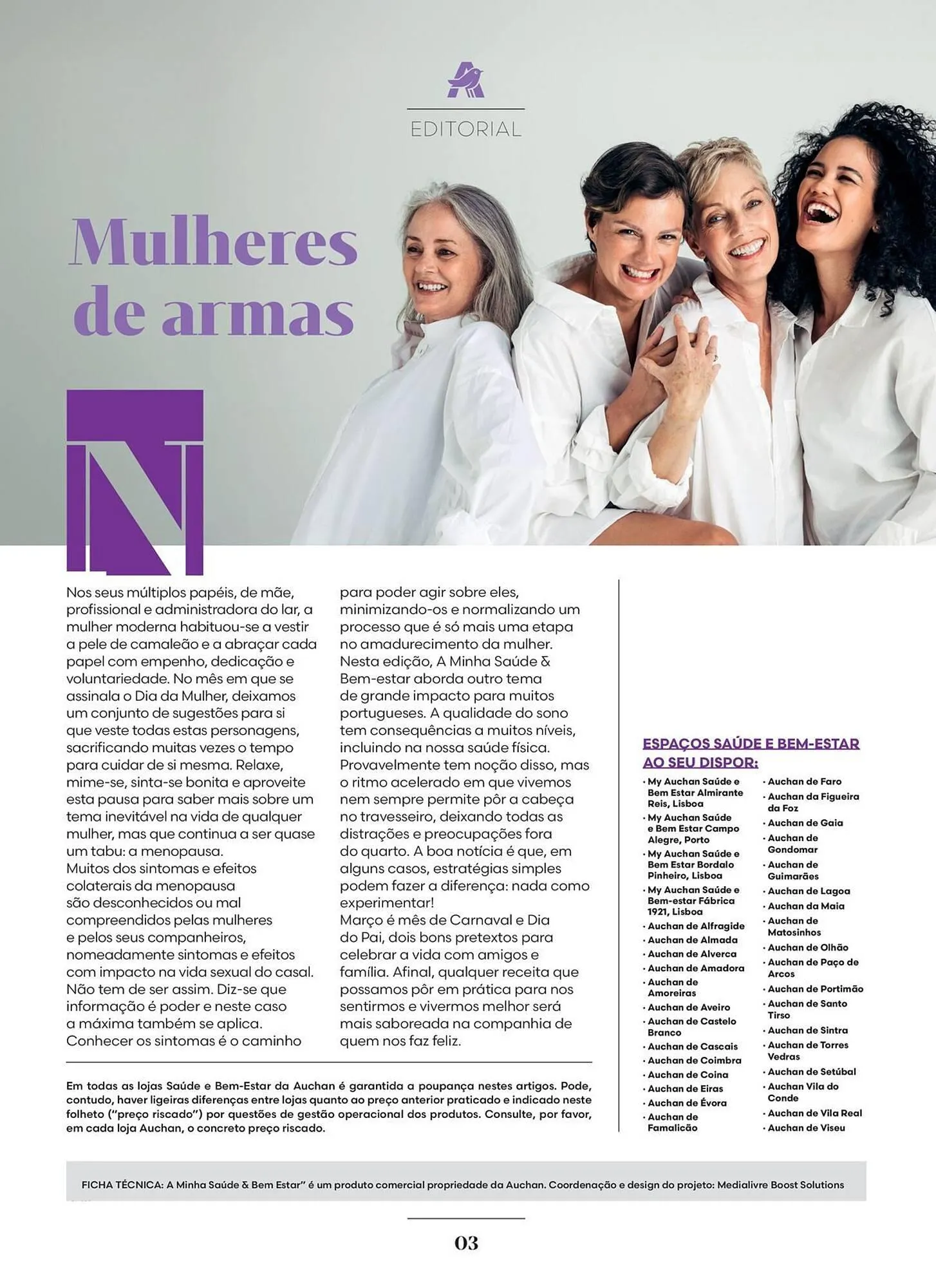 EDITORIAL

Mulheres de armas

Nos seus múltiplos papéis, de mãe, profissional e administradora do lar, a mulher moderna habituou-se a vestir a pele de camaleão e a abraçar cada papel com empenho, dedicação e voluntariedade. No mês em que se assinala o Dia da Mulher, deixamos um conjunto de sugestões para si que veste todas estas personagens, sacrificando muitas vezes o tempo para cuidar de si mesma. Relaxe, mime-se, sinta-se bonita e aproveite esta pausa para saber mais sobre um tema inevitável na vida de qualquer mulher, mas que continua a ser quase um tabu: a menopausa.
Muitos dos sintomas e efeitos colaterais da menopausa são desconhecidos ou mal compreendidos pelas mulheres e pelos seus companheiros, nomeadamente sintomas e efeitos com impacto na vida sexual do casal. Não tem de ser assim. Diz-se que informação é poder e neste caso a máxima também se aplica. Conhecer os sintomas é o caminho para poder agir sobre eles, minimizando-os e normalizando um processo que é só mais uma etapa no amadurecimento da mulher.
Nesta edição, A Minha Saúde & Bem-estar aborda outro tema de grande impacto para muitos portugueses. A qualidade do sono tem consequências a muitos níveis, incluindo na nossa saúde física. Provavelmente tem noção disso, mas o ritmo acelerado em que vivemos nem sempre permite pôr a cabeça no travesseiro, deixando todas as distrações e preocupações fora do quarto. A boa notícia é que, em alguns casos, estratégias simples podem fazer a diferença: nada como experimentar!
Março é mês de Carnaval e Dia do Pai, dois bons pretextos para celebrar a vida com amigos e família. Afinal, qualquer receita que possamos pôr em prática para nos sentirmos e vivermos melhor será mais saboreada na companhia de quem nos faz feliz.

Em todas as lojas Saúde e Bem-Estar da Auchan é garantida a poupança nestes artigos. Pode, contudo, haver ligeiras diferenças entre lojas quanto ao preço anterior praticado e indicado neste folheto ("preço riscado") por questões de gestão operacional dos produtos. Consulte, por favor, em cada loja Auchan, o concreto preço riscado.

ESPAÇOS SAÚDE E BEM-ESTAR AO SEU DISPOR:
• My Auchan Saúde e Bem Estar Almirante Reis, Lisboa
• My Auchan Saúde e Bem Estar Campo Alegre, Porto
• My Auchan Saúde e Bem Estar Bordalo Pinheiro, Lisboa
• My Auchan Saúde e Bem-estar Fábrica 1921, Lisboa
• Auchan de Alfragide
• Auchan de Almada
• Auchan de Alverca
• Auchan de Amadora
• Auchan de Amoreiras
• Auchan de Aveiro
• Auchan de Castelo Branco
• Auchan de Cascais
• Auchan de Coimbra
• Auchan de Coina
• Auchan de Eiras
• Auchan de Évora
• Auchan de Famalicão
• Auchan de Faro
• Auchan da Figueira da Foz
• Auchan de Gaia
• Auchan de Gondomar
• Auchan de Guimarães
• Auchan de Lagoa
• Auchan da Maia
• Auchan de Matosinhos
• Auchan de Olhão
• Auchan de Paço de Arcos
• Auchan de Portimão
• Auchan de Santo Tirso
• Auchan de Sintra
• Auchan de Torres Vedras
• Auchan de Setúbal
• Auchan Vila do Conde
• Auchan de Vila Real
• Auchan de Viseu

FICHA TÉCNICA: A Minha Saúde & Bem Estar" é um produto comercial propriedade da Auchan. Coordenação e design do projeto: Medialivre Boost Solutions

03